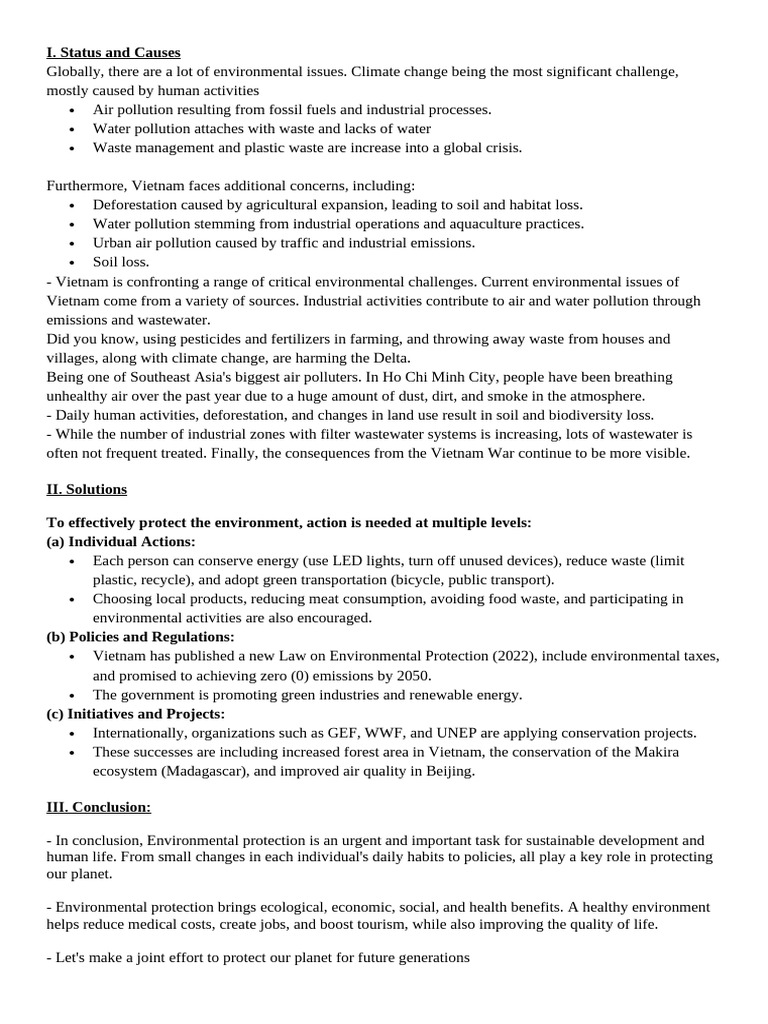 I. Status and Causes
Globally, there are a lot of environmental issues. Climate change being the most significant challenge, mostly caused by human activities
• Air pollution resulting from fossil fuels and industrial processes.
• Water pollution attaches with waste and lacks of water
• Waste management and plastic waste are increase into a global crisis.

Furthermore, Vietnam faces additional concerns, including:
• Deforestation caused by agricultural expansion, leading to soil and habitat loss.
• Water pollution stemming from industrial operations and aquaculture practices.
• Urban air pollution caused by traffic and industrial emissions.
• Soil loss.
- Vietnam is confronting a range of critical environmental challenges. Current environmental issues of Vietnam come from a variety of sources. Industrial activities contribute to air and water pollution through emissions and wastewater.
Did you know, using pesticides and fertilizers in farming, and throwing away waste from houses and villages, along with climate change, are harming the Delta.
Being one of Southeast Asia's biggest air polluters. In Ho Chi Minh City, people have been breathing unhealthy air over the past year due to a huge amount of dust, dirt, and smoke in the atmosphere.
- Daily human activities, deforestation, and changes in land use result in soil and biodiversity loss.
- While the number of industrial zones with filter wastewater systems is increasing, lots of wastewater is often not frequent treated. Finally, the consequences from the Vietnam War continue to be more visible.

II. Solutions

To effectively protect the environment, action is needed at multiple levels:
(a) Individual Actions:
• Each person can conserve energy (use LED lights, turn off unused devices), reduce waste (limit plastic, recycle), and adopt green transportation (bicycle, public transport).
• Choosing local products, reducing meat consumption, avoiding food waste, and participating in environmental activities are also encouraged.
(b) Policies and Regulations:
• Vietnam has published a new Law on Environmental Protection (2022), include environmental taxes, and promised to achieving zero (0) emissions by 2050.
• The government is promoting green industries and renewable energy.
(c) Initiatives and Projects:
• Internationally, organizations such as GEF, WWF, and UNEP are applying conservation projects.
• These successes are including increased forest area in Vietnam, the conservation of the Makira ecosystem (Madagascar), and improved air quality in Beijing.

III. Conclusion:

- In conclusion, Environmental protection is an urgent and important task for sustainable development and human life. From small changes in each individual's daily habits to policies, all play a key role in protecting our planet.

- Environmental protection brings ecological, economic, social, and health benefits. A healthy environment helps reduce medical costs, create jobs, and boost tourism, while also improving the quality of life.

- Let's make a joint effort to protect our planet for future generations